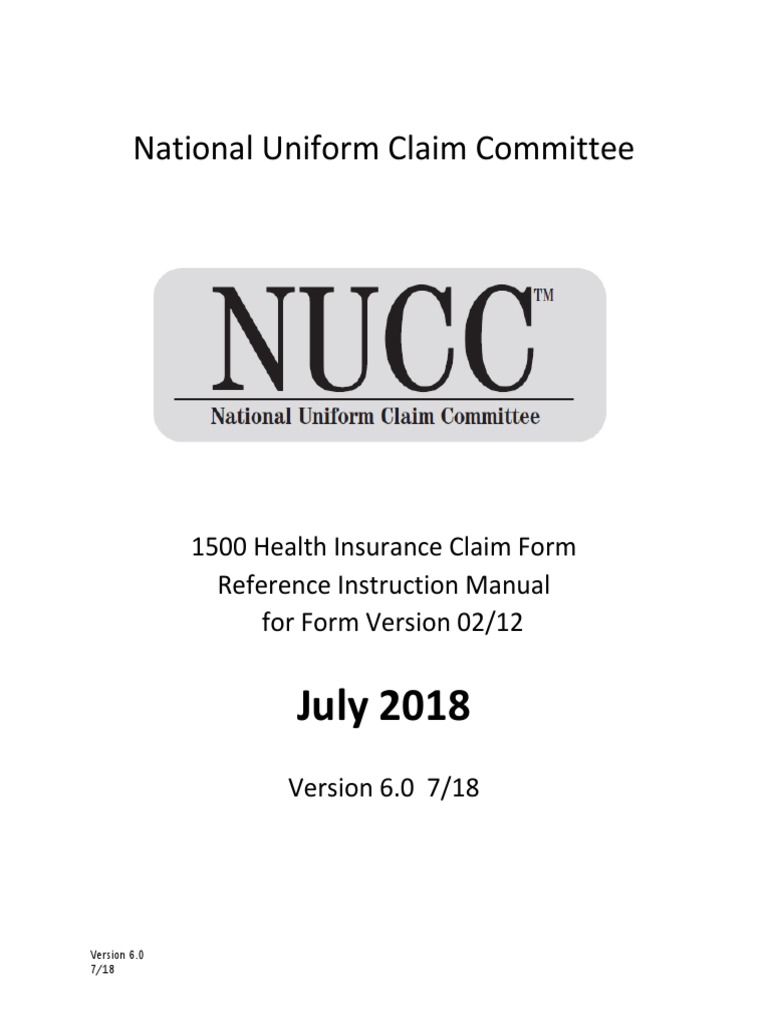 National Uniform Claim Committee

NUCC™
National Uniform Claim Committee

1500 Health Insurance Claim Form
Reference Instruction Manual
for Form Version 02/12

July 2018

Version 6.0 7/18

Version 6.0
7/18